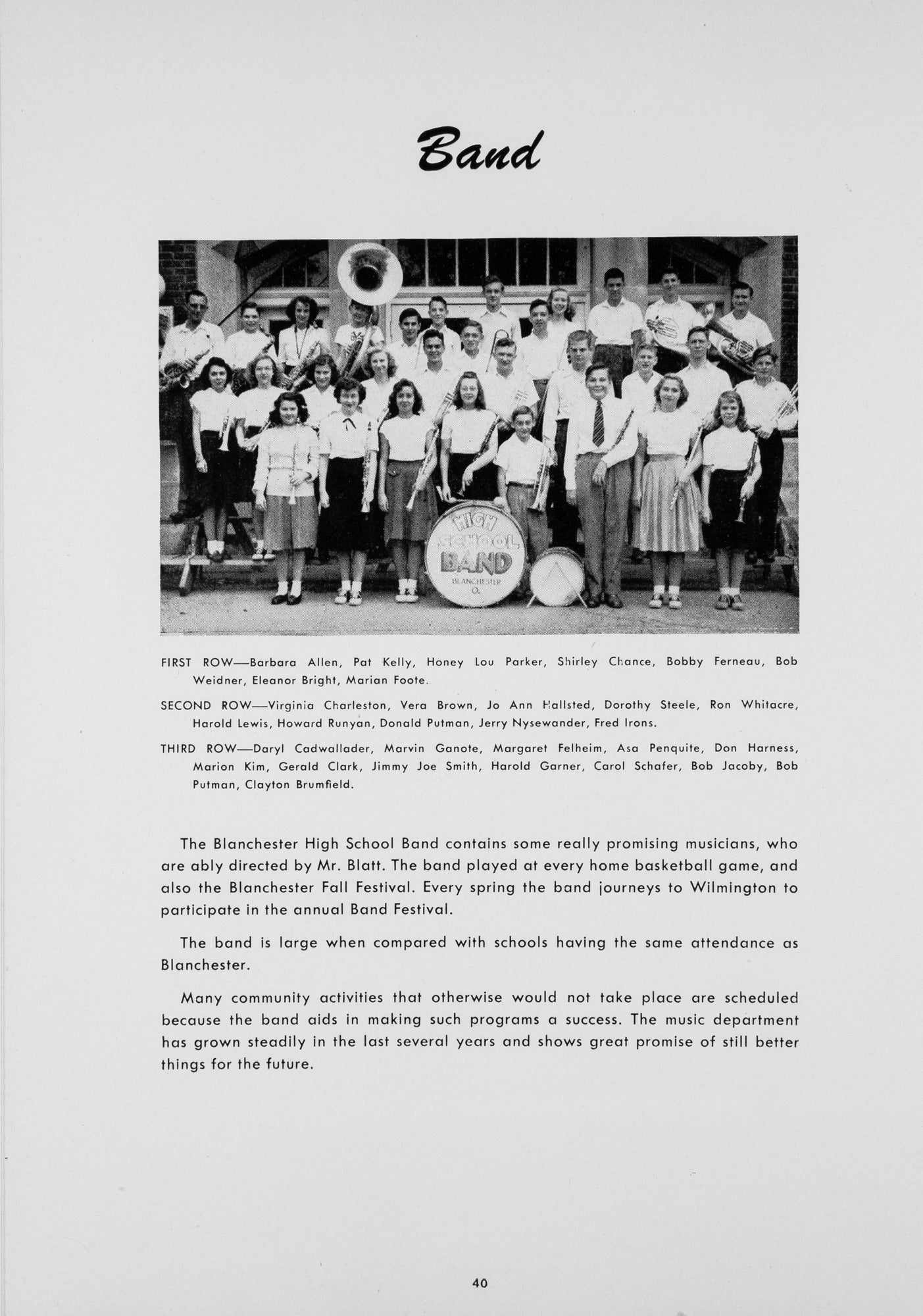 Band

HIGH SCHOOL BAND BLANCHESTER O.

FIRST ROW—Barbara Allen, Pat Kelly, Honey Lou Parker, Shirley Chance, Bobby Ferneau, Bob Weidner, Eleanor Bright, Marian Foote.

SECOND ROW—Virginia Charleston, Vera Brown, Jo Ann Hallsted, Dorothy Steele, Ron Whitacre, Harold Lewis, Howard Runyan, Donald Putman, Jerry Nysewander, Fred Irons.

THIRD ROW—Daryl Cadwallader, Marvin Ganote, Margaret Felheim, Asa Penquite, Don Harness, Marion Kim, Gerald Clark, Jimmy Joe Smith, Harold Garner, Carol Schafer, Bob Jacoby, Bob Putman, Clayton Brumfield.

The Blanchester High School Band contains some really promising musicians, who are ably directed by Mr. Blatt. The band played at every home basketball game, and also the Blanchester Fall Festival. Every spring the band journeys to Wilmington to participate in the annual Band Festival.

The band is large when compared with schools having the same attendance as Blanchester.

Many community activities that otherwise would not take place are scheduled because the band aids in making such programs a success. The music department has grown steadily in the last several years and shows great promise of still better things for the future.

40